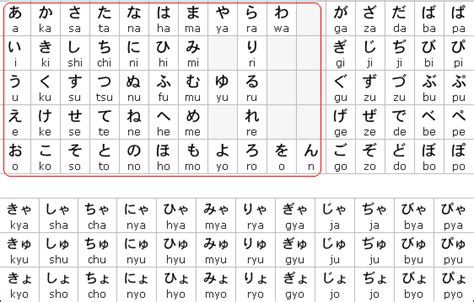 | あ a | か ka | さ sa | た ta | な na | は ha | ま ma | や ya | ら ra | わ wa | |
|---|---|---|---|---|---|---|---|---|---|---|
| い i | き ki | し shi | ち chi | に ni | ひ hi | み mi | | り ri | | |
| う u | く ku | す su | つ tsu | ぬ nu | ふ fu | む mu | ゆ yu | る ru | | |
| え e | け ke | せ se | て te | ね ne | へ he | め me | | れ re | | |
| お o | こ ko | そ so | と to | の no | ほ ho | も mo | よ yo | ろ ro | を o | ん n |

| が ga | ざ za | だ da | ば ba | ぱ pa |
|---|---|---|---|---|
| ぎ gi | じ ji | ぢ ji | び bi | ぴ pi |
| ぐ gu | ず zu | づ zu | ぶ bu | ぷ pu |
| げ ge | ぜ ze | で de | べ be | ぺ pe |
| ご go | ぞ zo | ど do | ぼ bo | ぽ po |

| きゃ kya | しゃ sha | ちゃ cha | にゃ nya | ひゃ hya | みゃ mya | りゃ rya | ぎゃ gya | じゃ ja | ぢゃ ja | びゃ bya | ぴゃ pya |
|---|---|---|---|---|---|---|---|---|---|---|---|
| きゅ kyu | しゅ shu | ちゅ chu | にゅ nyu | ひゅ hyu | みゅ myu | りゅ ryu | ぎゅ gyu | じゅ ju | ぢゅ ju | びゅ byu | ぴゅ pyu |
| きょ kyo | しょ sho | ちょ cho | にょ nyo | ひょ hyo | みょ myo | りょ ryo | ぎょ gyo | じょ jo | ぢょ jo | びょ byo | ぴょ pyo |